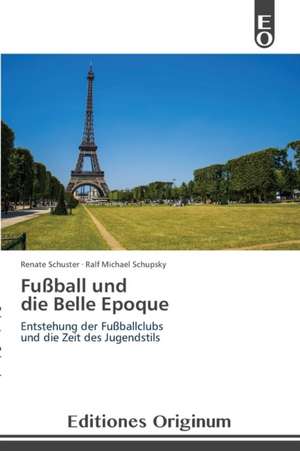 EO

Renate Schuster · Ralf Michael Schupsky

Fußball und die Belle Epoque

Entstehung der Fußballclubs und die Zeit des Jugendstils

Editiones Originum